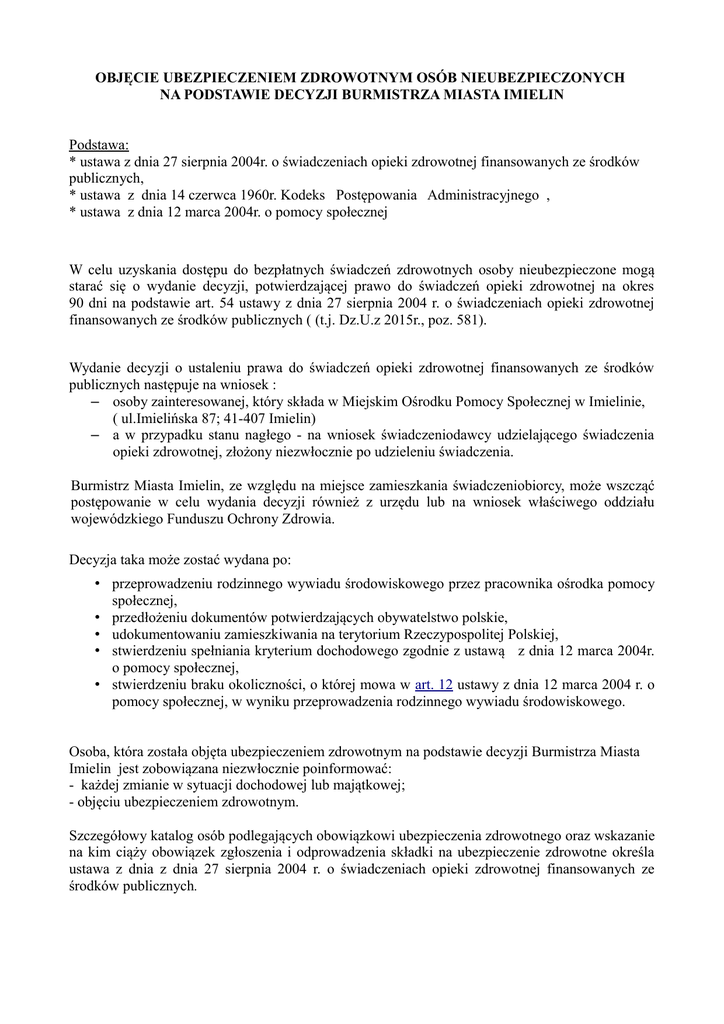 OBJĘCIE UBEZPIECZENIEM ZDROWOTNYM OSÓB NIEUBEZPIECZONYCH NA PODSTAWIE DECYZJI BURMISTRZA MIASTA IMIELIN

Podstawa:
* ustawa z dnia 27 sierpnia 2004r. o świadczeniach opieki zdrowotnej finansowanych ze środków publicznych,
* ustawa z dnia 14 czerwca 1960r. Kodeks Postępowania Administracyjnego ,
* ustawa z dnia 12 marca 2004r. o pomocy społecznej

W celu uzyskania dostępu do bezpłatnych świadczeń zdrowotnych osoby nieubezpieczone mogą starać się o wydanie decyzji, potwierdzającej prawo do świadczeń opieki zdrowotnej na okres 90 dni na podstawie art. 54 ustawy z dnia 27 sierpnia 2004 r. o świadczeniach opieki zdrowotnej finansowanych ze środków publicznych ( (t.j. Dz.U.z 2015r., poz. 581).

Wydanie decyzji o ustaleniu prawa do świadczeń opieki zdrowotnej finansowanych ze środków publicznych następuje na wniosek :
– osoby zainteresowanej, który składa w Miejskim Ośrodku Pomocy Społecznej w Imielinie, ( ul.Imielińska 87; 41-407 Imielin)
– a w przypadku stanu nagłego - na wniosek świadczeniodawcy udzielającego świadczenia opieki zdrowotnej, złożony niezwłocznie po udzieleniu świadczenia.

Burmistrz Miasta Imielin, ze względu na miejsce zamieszkania świadczeniobiorcy, może wszcząć postępowanie w celu wydania decyzji również z urzędu lub na wniosek właściwego oddziału wojewódzkiego Funduszu Ochrony Zdrowia.

Decyzja taka może zostać wydana po:
• przeprowadzeniu rodzinnego wywiadu środowiskowego przez pracownika ośrodka pomocy społecznej,
• przedłożeniu dokumentów potwierdzających obywatelstwo polskie,
• udokumentowaniu zamieszkiwania na terytorium Rzeczypospolitej Polskiej,
• stwierdzeniu spełniania kryterium dochodowego zgodnie z ustawą z dnia 12 marca 2004r. o pomocy społecznej,
• stwierdzeniu braku okoliczności, o której mowa w art. 12 ustawy z dnia 12 marca 2004 r. o pomocy społecznej, w wyniku przeprowadzenia rodzinnego wywiadu środowiskowego.

Osoba, która została objęta ubezpieczeniem zdrowotnym na podstawie decyzji Burmistrza Miasta Imielin jest zobowiązana niezwłocznie poinformować:
- każdej zmianie w sytuacji dochodowej lub majątkowej;
- objęciu ubezpieczeniem zdrowotnym.

Szczegółowy katalog osób podlegających obowiązkowi ubezpieczenia zdrowotnego oraz wskazanie na kim ciąży obowiązek zgłoszenia i odprowadzenia składki na ubezpieczenie zdrowotne określa ustawa z dnia z dnia 27 sierpnia 2004 r. o świadczeniach opieki zdrowotnej finansowanych ze środków publicznych.